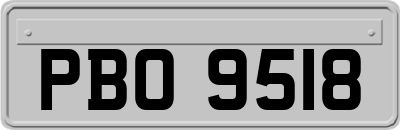 PBO 9518